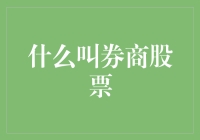 什么叫券商股票